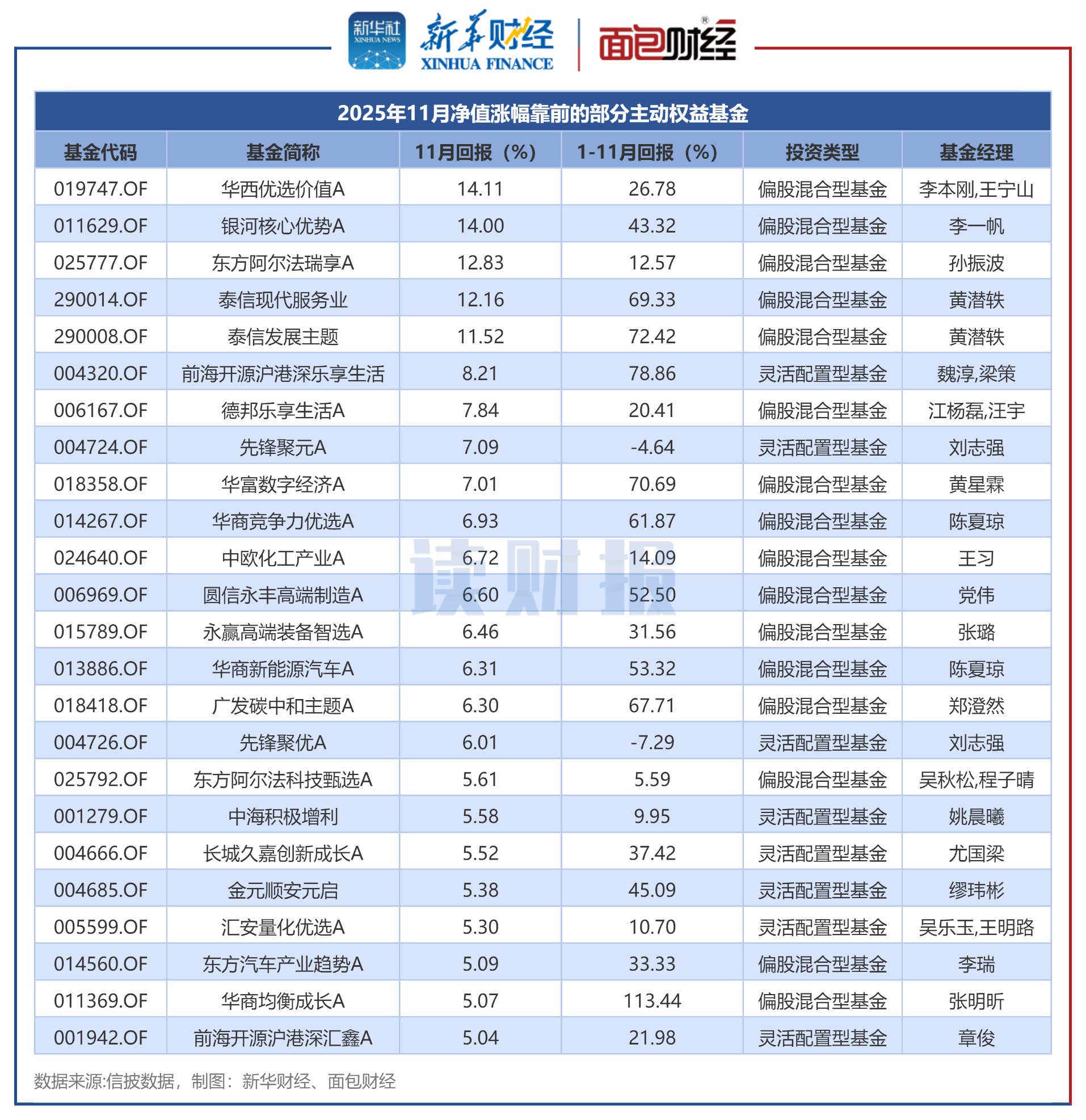 新华社 XINHUA NEWS 新华财经 XINHUA FINANCE 面包财经

2025年11月净值涨幅靠前的部分主动权益基金

| 基金代码 | 基金简称 | 11月回报（%） | 1-11月回报（%） | 投资类型 | 基金经理 |
|---|---|---|---|---|---|
| 019747.OF | 华西优选价值A | 14.11 | 26.78 | 偏股混合型基金 | 李本刚,王宁山 |
| 011629.OF | 银河核心优势A | 14.00 | 43.32 | 偏股混合型基金 | 李一帆 |
| 025777.OF | 东方阿尔法瑞享A | 12.83 | 12.57 | 偏股混合型基金 | 孙振波 |
| 290014.OF | 泰信现代服务业 | 12.16 | 69.33 | 偏股混合型基金 | 黄潜轶 |
| 290008.OF | 泰信发展主题 | 11.52 | 72.42 | 偏股混合型基金 | 黄潜轶 |
| 004320.OF | 前海开源沪港深乐享生活 | 8.21 | 78.86 | 灵活配置型基金 | 魏淳,梁策 |
| 006167.OF | 德邦乐享生活A | 7.84 | 20.41 | 偏股混合型基金 | 江杨磊,汪宇 |
| 004724.OF | 先锋聚元A | 7.09 | -4.64 | 灵活配置型基金 | 刘志强 |
| 018358.OF | 华富数字经济A | 7.01 | 70.69 | 偏股混合型基金 | 黄星霖 |
| 014267.OF | 华商竞争力优选A | 6.93 | 61.87 | 偏股混合型基金 | 陈夏琼 |
| 024640.OF | 中欧化工产业A | 6.72 | 14.09 | 偏股混合型基金 | 王习 |
| 006969.OF | 圆信永丰高端制造A | 6.60 | 52.50 | 偏股混合型基金 | 党伟 |
| 015789.OF | 永赢高端装备智选A | 6.46 | 31.56 | 偏股混合型基金 | 张璐 |
| 013886.OF | 华商新能源汽车A | 6.31 | 53.32 | 偏股混合型基金 | 陈夏琼 |
| 018418.OF | 广发碳中和主题A | 6.30 | 67.71 | 偏股混合型基金 | 郑澄然 |
| 004726.OF | 先锋聚优A | 6.01 | -7.29 | 灵活配置型基金 | 刘志强 |
| 025792.OF | 东方阿尔法科技甄选A | 5.61 | 5.59 | 偏股混合型基金 | 吴秋松,程子晴 |
| 001279.OF | 中海积极增利 | 5.58 | 9.95 | 灵活配置型基金 | 姚晨曦 |
| 004666.OF | 长城久嘉创新成长A | 5.52 | 37.42 | 灵活配置型基金 | 尤国梁 |
| 004685.OF | 金元顺安元启 | 5.38 | 45.09 | 灵活配置型基金 | 缪玮彬 |
| 005599.OF | 汇安量化优选A | 5.30 | 10.70 | 灵活配置型基金 | 吴乐玉,王明路 |
| 014560.OF | 东方汽车产业趋势A | 5.09 | 33.33 | 偏股混合型基金 | 李瑞 |
| 011369.OF | 华商均衡成长A | 5.07 | 113.44 | 偏股混合型基金 | 张明昕 |
| 001942.OF | 前海开源沪港深汇鑫A | 5.04 | 21.98 | 灵活配置型基金 | 章俊 |

读财报

数据来源:信披数据，制图：新华财经、面包财经